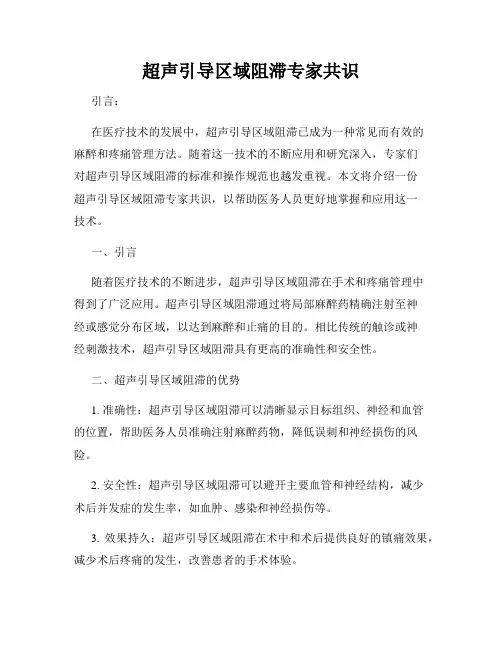 超声引导区域阻滞专家共识

引言：

在医疗技术的发展中，超声引导区域阻滞已成为一种常见而有效的麻醉和疼痛管理方法。随着这一技术的不断应用和研究深入，专家们对超声引导区域阻滞的标准和操作规范也越发重视。本文将介绍一份超声引导区域阻滞专家共识，以帮助医务人员更好地掌握和应用这一技术。

一、引言

随着医疗技术的不断进步，超声引导区域阻滞在手术和疼痛管理中得到了广泛应用。超声引导区域阻滞通过将局部麻醉药精确注射至神经或感觉分布区域，以达到麻醉和止痛的目的。相比传统的触诊或神经刺激技术，超声引导区域阻滞具有更高的准确性和安全性。

二、超声引导区域阻滞的优势

1. 准确性：超声引导区域阻滞可以清晰显示目标组织、神经和血管的位置，帮助医务人员准确注射麻醉药物，降低误刺和神经损伤的风险。

2. 安全性：超声引导区域阻滞可以避开主要血管和神经结构，减少术后并发症的发生率，如血肿、感染和神经损伤等。

3. 效果持久：超声引导区域阻滞在术中和术后提供良好的镇痛效果，减少术后疼痛的发生，改善患者的手术体验。